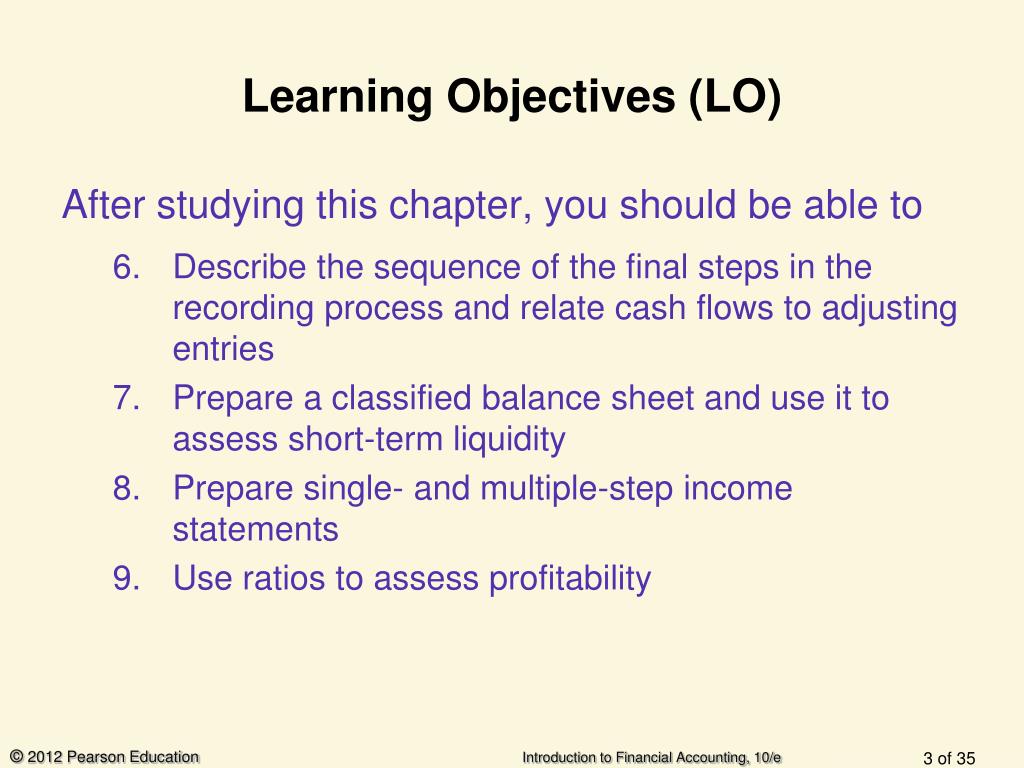 Learning Objectives (LO)

After studying this chapter, you should be able to

6. Describe the sequence of the final steps in the recording process and relate cash flows to adjusting entries
7. Prepare a classified balance sheet and use it to assess short-term liquidity
8. Prepare single- and multiple-step income statements
9. Use ratios to assess profitability

© 2012 Pearson Education

Introduction to Financial Accounting, 10/e

3 of 35